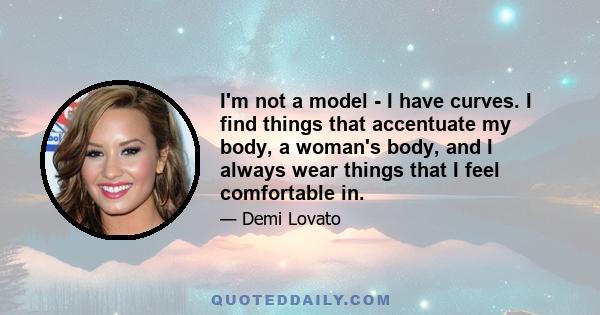 I'm not a model - I have curves. I find things that accentuate my body, a woman's body, and I always wear things that I feel comfortable in.

— Demi Lovato

QUOTEDDAILY.COM